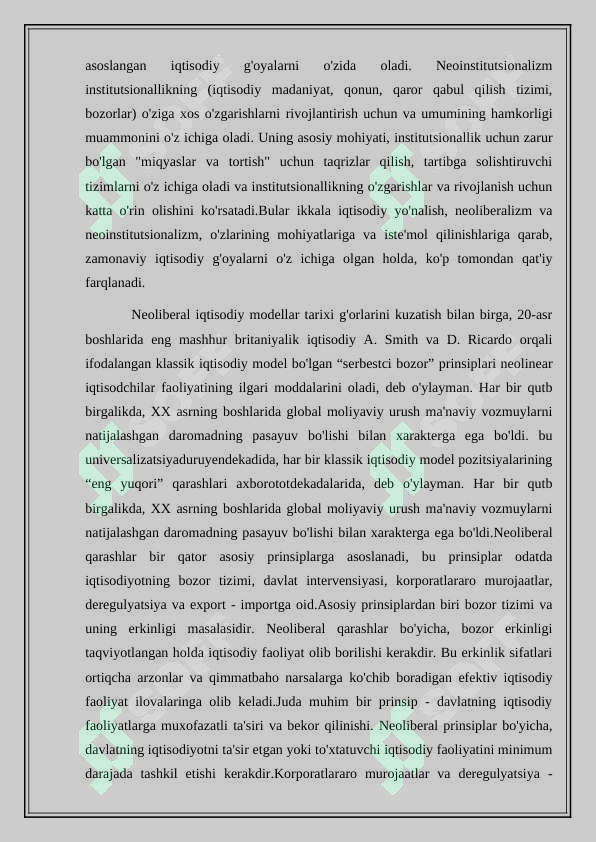 asoslangan iqtisodiy g'oyalarni o'zida oladi. Neoinstitutsionalizm institutsionallikning (iqtisodiy madaniyat, qonun, qaror qabul qilish tizimi, bozorlar) o'ziga xos o'zgarishlarni rivojlantirish uchun va umumining hamkorligi muammonini o'z ichiga oladi. Uning asosiy mohiyati, institutsionallik uchun zarur bo'lgan "miqyaslar va tortish" uchun taqrizlar qilish, tartibga solishtiruvchi tizimlarni o'z ichiga oladi va institutsionallikning o'zgarishlar va rivojlanish uchun katta o'rin olishini ko'rsatadi.Bular ikkala iqtisodiy yo'nalish, neoliberalizm va neoinstitutsionalizm, o'zlarining mohiyatlariga va iste'mol qilinishlariga qarab, zamonaviy iqtisodiy g'oyalarni o'z ichiga olgan holda, ko'p tomondan qat'iy farqlanadi.

Neoliberal iqtisodiy modellar tarixi g'orlarini kuzatish bilan birga, 20-asr boshlarida eng mashhur britaniyalik iqtisodiy A. Smith va D. Ricardo orqali ifodalangan klassik iqtisodiy model bo'lgan “serbestci bozor” prinsiplari neolinear iqtisodchilar faoliyatining ilgari moddalarini oladi, deb o'ylayman. Har bir qutb birgalikda, XX asrning boshlarida global moliyaviy urush ma'naviy vozmuylarni natijalashgan daromadning pasayuv bo'lishi bilan xarakterga ega bo'ldi. bu universalizatsiyaduruyendekadida, har bir klassik iqtisodiy model pozitsiyalarining “eng yuqori” qarashlari axborototdekadalarida, deb o'ylayman. Har bir qutb birgalikda, XX asrning boshlarida global moliyaviy urush ma'naviy vozmuylarni natijalashgan daromadning pasayuv bo'lishi bilan xarakterga ega bo'ldi.Neoliberal qarashlar bir qator asosiy prinsiplarga asoslanadi, bu prinsiplar odatda iqtisodiyotning bozor tizimi, davlat intervensiyasi, korporatlararo murojaatlar, deregulyatsiya va export - importga oid.Asosiy prinsiplardan biri bozor tizimi va uning erkinligi masalasidir. Neoliberal qarashlar bo'yicha, bozor erkinligi taqviyotlangan holda iqtisodiy faoliyat olib borilishi kerakdir. Bu erkinlik sifatlari ortiqcha arzonlar va qimmatbaho narsalarga ko'chib boradigan efektiv iqtisodiy faoliyat ilovalaringa olib keladi.Juda muhim bir prinsip - davlatning iqtisodiy faoliyatlarga muxofazatli ta'siri va bekor qilinishi. Neoliberal prinsiplar bo'yicha, davlatning iqtisodiyotni ta'sir etgan yoki to'xtatuvchi iqtisodiy faoliyatini minimum darajada tashkil etishi kerakdir.Korporatlararo murojaatlar va deregulyatsiya -